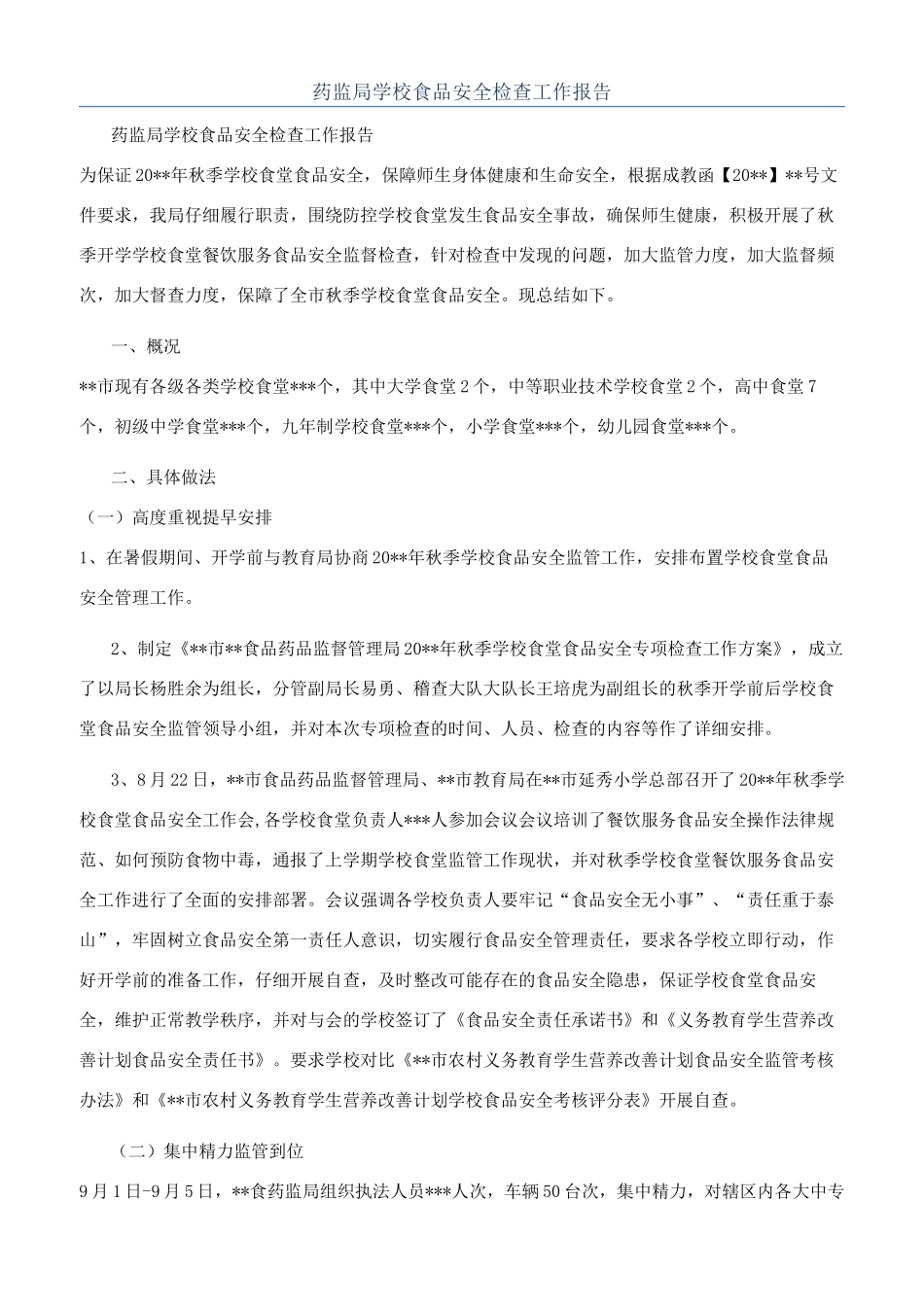 药监局学校食品安全检查工作报告

药监局学校食品安全检查工作报告

为保证20**年秋季学校食堂食品安全，保障师生身体健康和生命安全，根据成教函【20**】**号文件要求，我局仔细履行职责，围绕防控学校食堂发生食品安全事故，确保师生健康，积极开展了秋季开学学校食堂餐饮服务食品安全监督检查，针对检查中发现的问题，加大监管力度，加大监督频次，加大督查力度，保障了全市秋季学校食堂食品安全。现总结如下。

一、概况

**市现有各级各类学校食堂***个，其中大学食堂2个，中等职业技术学校食堂2个，高中食堂7个，初级中学食堂***个，九年制学校食堂***个，小学食堂***个，幼儿园食堂***个。

二、具体做法

（一）高度重视提早安排

1、在暑假期间、开学前与教育局协商20**年秋季学校食品安全监管工作，安排布置学校食堂食品安全管理工作。

2、制定《**市**食品药品监督管理局20**年秋季学校食堂食品安全专项检查工作方案》，成立了以局长杨胜余为组长，分管副局长易勇、稽查大队大队长王培虎为副组长的秋季开学前后学校食堂食品安全监管领导小组，并对本次专项检查的时间、人员、检查的内容等作了详细安排。

3、8月22日，**市食品药品监督管理局、**市教育局在**市延秀小学总部召开了20**年秋季学校食堂食品安全工作会，各学校食堂负责人***人参加会议会议培训了餐饮服务食品安全操作法律规范、如何预防食物中毒，通报了上学期学校食堂监管工作现状，并对秋季学校食堂餐饮服务食品安全工作进行了全面的安排部署。会议强调各学校负责人要牢记“食品安全无小事”、“责任重于泰山”，牢固树立食品安全第一责任人意识，切实履行食品安全管理责任，要求各学校立即行动，作好开学前的准备工作，仔细开展自查，及时整改可能存在的食品安全隐患，保证学校食堂食品安全，维护正常教学秩序，并对与会的学校签订了《食品安全责任承诺书》和《义务教育学生营养改善计划食品安全责任书》。要求学校对比《**市农村义务教育学生营养改善计划食品安全监管考核办法》和《**市农村义务教育学生营养改善计划学校食品安全考核评分表》开展自查。

（二）集中精力监管到位

9月1日-9月5日，**食药监局组织执法人员***人次，车辆50台次，集中精力，对辖区内各大中专